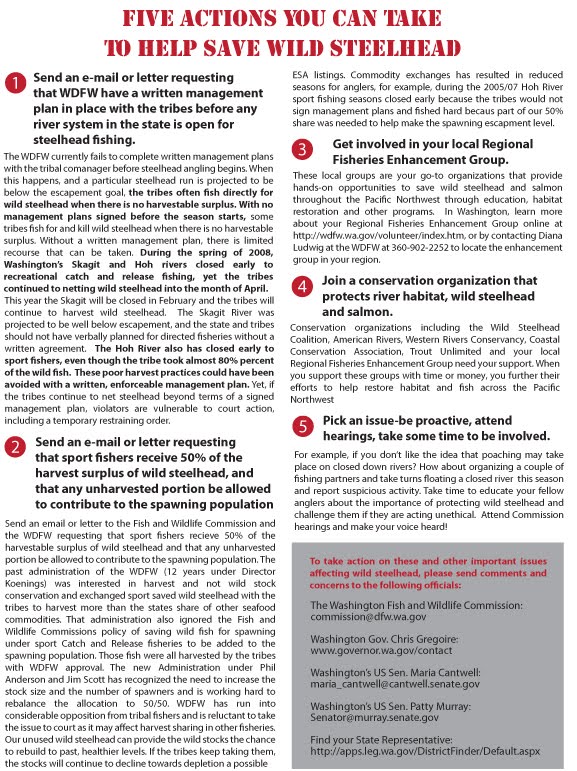 FIVE ACTIONS YOU CAN TAKE TO HELP SAVE WILD STEELHEAD

1 Send an e-mail or letter requesting that WDFW have a written management plan in place with the tribes before any river system in the state is open for steelhead fishing.

The WDFW currently fails to complete written management plans with the tribal comanager before steelhead angling begins. When this happens, and a particular steelhead run is projected to be below the escapement goal, the tribes often fish directly for wild steelhead when there is no harvestable surplus. With no management plans signed before the season starts, some tribes fish for and kill wild steelhead when there is no harvestable surplus. Without a written management plan, there is limited recourse that can be taken. During the spring of 2008, Washington's Skagit and Hoh rivers closed early to recreational catch and release fishing, yet the tribes continued to netting wild steelhead into the month of April. This year the Skagit will be closed in February and the tribes will continue to harvest wild steelhead. The Skagit River was projected to be well below escapement, and the state and tribes should not have verbally planned for directed fisheries without a written agreement. The Hoh River also has closed early to sport fishers, even though the tribe took almost 80% percent of the wild fish. These poor harvest practices could have been avoided with a written, enforceable management plan. Yet, if the tribes continue to net steelhead beyond terms of a signed management plan, violators are vulnerable to court action, including a temporary restraining order.

2 Send an e-mail or letter requesting that sport fishers receive 50% of the harvest surplus of wild steelhead, and that any unharvested portion be allowed to contribute to the spawning population

Send an email or letter to the Fish and Wildlife Commission and the WDFW requesting that sport fishers recieve 50% of the harvestable surplus of wild steelhead and that any unharvested portion be allowed to contribute to the spawning population. The past administration of the WDFW (12 years under Director Koenings) was interested in harvest and not wild stock conservation and exchanged sport saved wild steelhead with the tribes to harvest more than the states share of other seafood commodities. That administration also ignored the Fish and Wildlife Commissions policy of saving wild fish for spawning under sport Catch and Release fisheries to be added to the spawning population. Those fish were all harvested by the tribes with WDFW approval. The new Administration under Phil Anderson and Jim Scott has recognized the need to increase the stock size and the number of spawners and is working hard to rebalance the allocation to 50/50. WDFW has run into considerable opposition from tribal fishers and is reluctant to take the issue to court as it may affect harvest sharing in other fisheries. Our unused wild steelhead can provide the wild stocks the chance to rebuild to past, healthier levels. If the tribes keep taking them, the stocks will continue to decline towards depletion a possible ESA listings. Commodity exchanges has resulted in reduced seasons for anglers, for example, during the 2005/07 Hoh River sport fishing seasons closed early because the tribes would not sign management plans and fished hard becaus part of our 50% share was needed to help make the spawning escapment level.

3 Get involved in your local Regional Fisheries Enhancement Group.

These local groups are your go-to organizations that provide hands-on opportunities to save wild steelhead and salmon throughout the Pacific Northwest through education, habitat restoration and other programs. In Washington, learn more about your Regional Fisheries Enhancement Group online at http://wdfw.wa.gov/volunteer/index.htm, or by contacting Diana Ludwig at the WDFW at 360-902-2252 to locate the enhancement group in your region.

4 Join a conservation organization that protects river habitat, wild steelhead and salmon.

Conservation organizations including the Wild Steelhead Coalition, American Rivers, Western Rivers Conservancy, Coastal Conservation Association, Trout Unlimited and your local Regional Fisheries Enhancement Group need your support. When you support these groups with time or money, you further their efforts to help restore habitat and fish across the Pacific Northwest

5 Pick an issue-be proactive, attend hearings, take some time to be involved.

For example, if you don't like the idea that poaching may take place on closed down rivers? How about organizing a couple of fishing partners and take turns floating a closed river this season and report suspicious activity. Take time to educate your fellow anglers about the importance of protecting wild steelhead and challenge them if they are acting unethical. Attend Commission hearings and make your voice heard!

To take action on these and other important issues affecting wild steelhead, please send comments and concerns to the following officials:

The Washington Fish and Wildlife Commission:
commission@dfw.wa.gov

Washington Gov. Chris Gregoire:
www.governor.wa.gov/contact

Washington's US Sen. Maria Cantwell:
maria_cantwell@cantwell.senate.gov

Washington's US Sen. Patty Murray:
Senator@murray.senate.gov

Find your State Representative:
http://apps.leg.wa.gov/DistrictFinder/Default.aspx